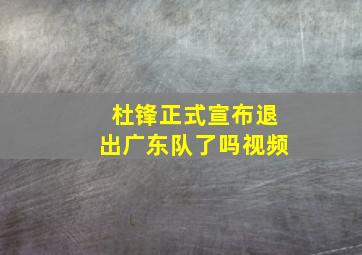 杜锋正式宣布退出广东队了吗视频